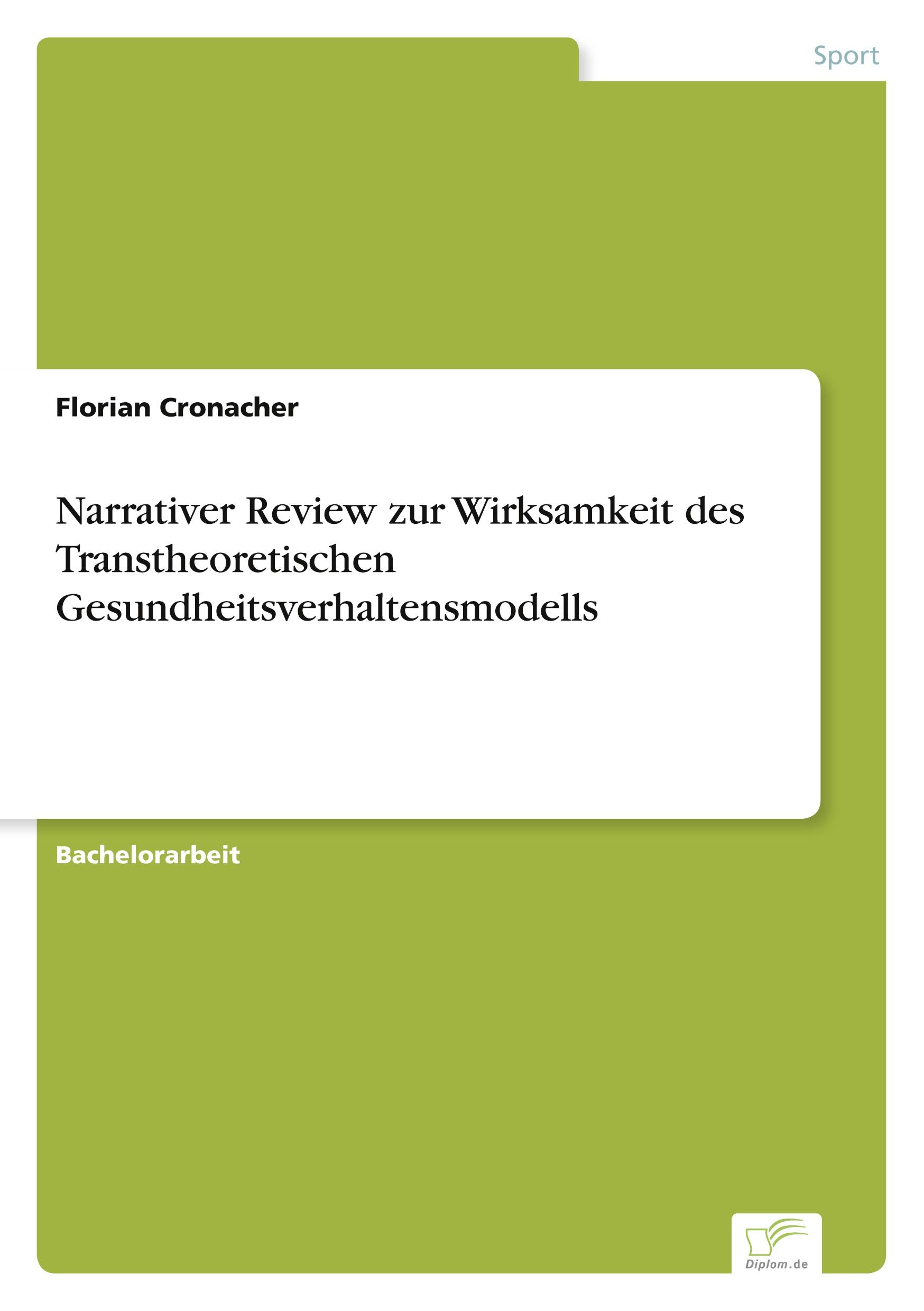 Sport

Florian Cronacher

Narrativer Review zur Wirksamkeit des Transtheoretischen Gesundheitsverhaltensmodells

Bachelorarbeit

Diplom.de